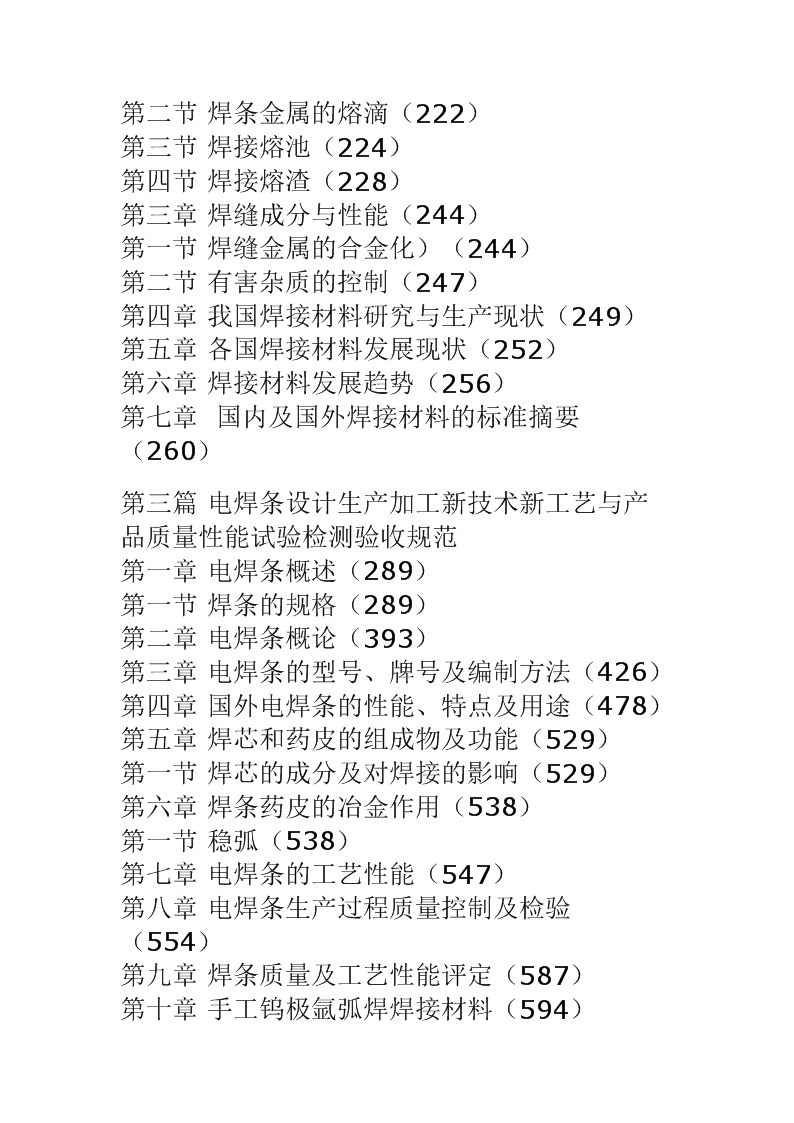 第二节 焊条金属的熔滴（222）
第三节 焊接熔池（224）
第四节 焊接熔渣（228）
第三章 焊缝成分与性能（244）
第一节 焊缝金属的合金化）（244）
第二节 有害杂质的控制（247）
第四章 我国焊接材料研究与生产现状（249）
第五章 各国焊接材料发展现状（252）
第六章 焊接材料发展趋势（256）
第七章 国内及国外焊接材料的标准摘要（260）

第三篇 电焊条设计生产加工新技术新工艺与产品质量性能试验检测验收规范
第一章 电焊条概述（289）
第一节 焊条的规格（289）
第二章 电焊条概论（393）
第三章 电焊条的型号、牌号及编制方法（426）
第四章 国外电焊条的性能、特点及用途（478）
第五章 焊芯和药皮的组成物及功能（529）
第一节 焊芯的成分及对焊接的影响（529）
第六章 焊条药皮的冶金作用（538）
第一节 稳弧（538）
第七章 电焊条的工艺性能（547）
第八章 电焊条生产过程质量控制及检验（554）
第九章 焊条质量及工艺性能评定（587）
第十章 手工钨极氩弧焊焊接材料（594）